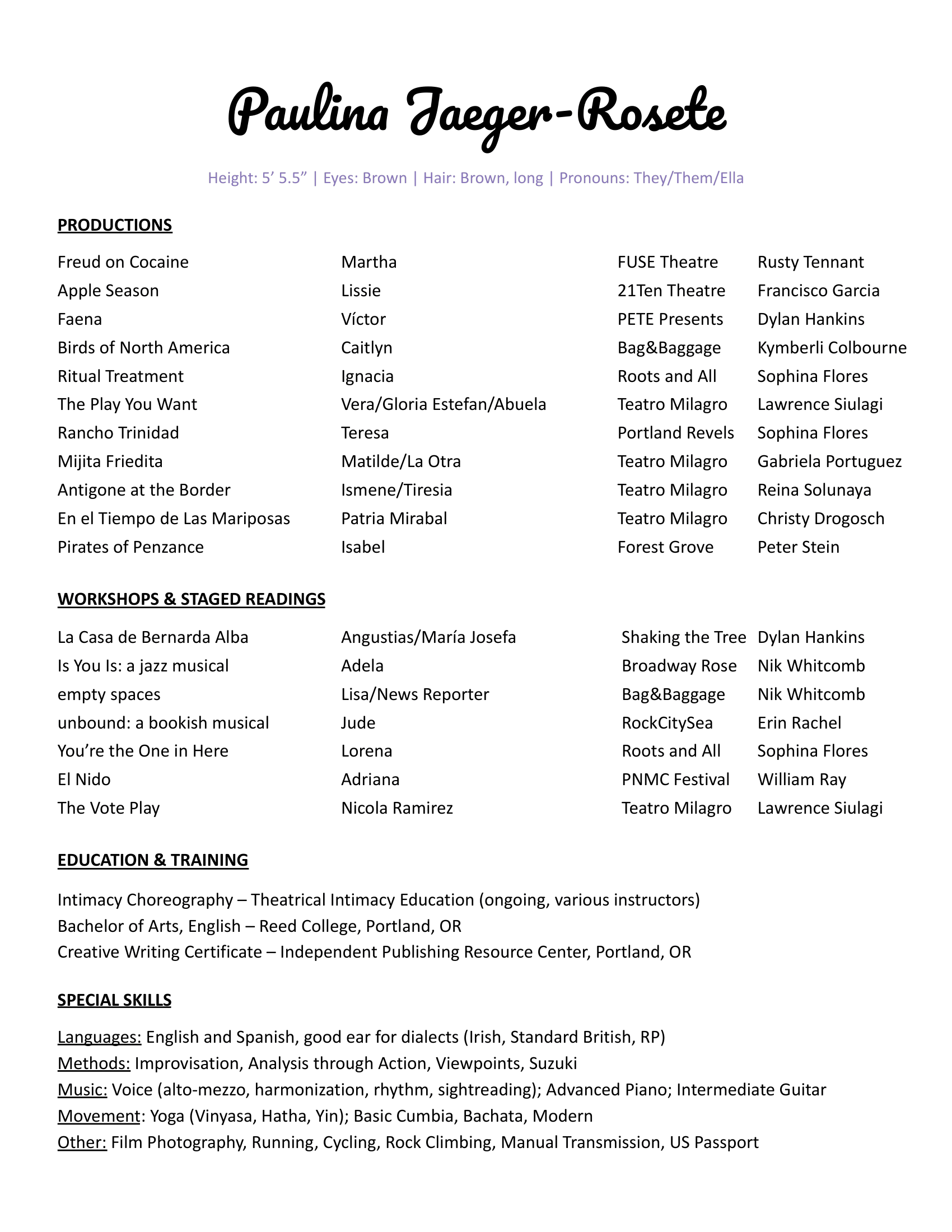 Paulina Jaeger-Rosete

Height: 5’ 5.5” | Eyes: Brown | Hair: Brown, long | Pronouns: They/Them/Ella

PRODUCTIONS

| | | | |
|---|---|---|---|
| Freud on Cocaine | Martha | FUSE Theatre | Rusty Tennant |
| Apple Season | Lissie | 21Ten Theatre | Francisco Garcia |
| Faena | Víctor | PETE Presents | Dylan Hankins |
| Birds of North America | Caitlyn | Bag&Baggage | Kymberli Colbourne |
| Ritual Treatment | Ignacia | Roots and All | Sophina Flores |
| The Play You Want | Vera/Gloria Estefan/Abuela | Teatro Milagro | Lawrence Siulagi |
| Rancho Trinidad | Teresa | Portland Revels | Sophina Flores |
| Mijita Friedita | Matilde/La Otra | Teatro Milagro | Gabriela Portuguez |
| Antigone at the Border | Ismene/Tiresia | Teatro Milagro | Reina Solunaya |
| En el Tiempo de Las Mariposas | Patria Mirabal | Teatro Milagro | Christy Drogosch |
| Pirates of Penzance | Isabel | Forest Grove | Peter Stein |

WORKSHOPS & STAGED READINGS

| | | | |
|---|---|---|---|
| La Casa de Bernarda Alba | Angustias/María Josefa | Shaking the Tree | Dylan Hankins |
| Is You Is: a jazz musical | Adela | Broadway Rose | Nik Whitcomb |
| empty spaces | Lisa/News Reporter | Bag&Baggage | Nik Whitcomb |
| unbound: a bookish musical | Jude | RockCitySea | Erin Rachel |
| You’re the One in Here | Lorena | Roots and All | Sophina Flores |
| El Nido | Adriana | PNMC Festival | William Ray |
| The Vote Play | Nicola Ramirez | Teatro Milagro | Lawrence Siulagi |

EDUCATION & TRAINING

Intimacy Choreography – Theatrical Intimacy Education (ongoing, various instructors)
Bachelor of Arts, English – Reed College, Portland, OR
Creative Writing Certificate – Independent Publishing Resource Center, Portland, OR

SPECIAL SKILLS

Languages: English and Spanish, good ear for dialects (Irish, Standard British, RP)
Methods: Improvisation, Analysis through Action, Viewpoints, Suzuki
Music: Voice (alto-mezzo, harmonization, rhythm, sightreading); Advanced Piano; Intermediate Guitar
Movement: Yoga (Vinyasa, Hatha, Yin); Basic Cumbia, Bachata, Modern
Other: Film Photography, Running, Cycling, Rock Climbing, Manual Transmission, US Passport